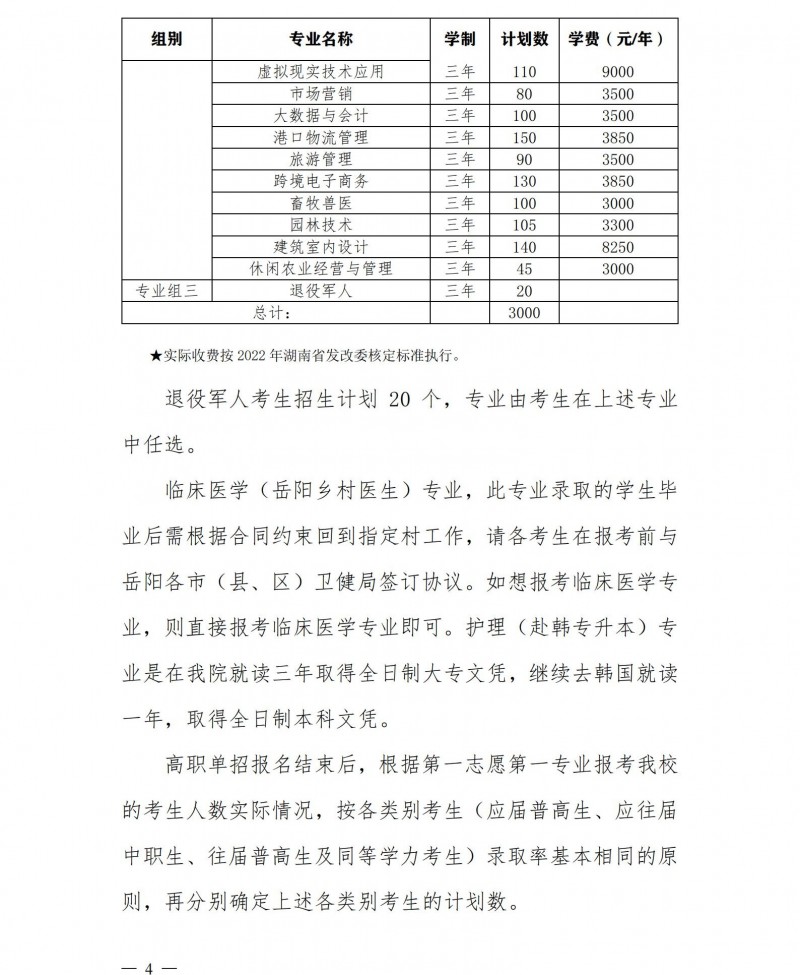 | 组别 | 专业名称 | 学制 | 计划数 | 学费（元/年） |
|---|---|---|---|---|
|  | 虚拟现实技术应用 | 三年 | 110 | 9000 |
|  | 市场营销 | 三年 | 80 | 3500 |
|  | 大数据与会计 | 三年 | 100 | 3500 |
|  | 港口物流管理 | 三年 | 150 | 3850 |
|  | 旅游管理 | 三年 | 90 | 3500 |
|  | 跨境电子商务 | 三年 | 130 | 3850 |
|  | 畜牧兽医 | 三年 | 100 | 3000 |
|  | 园林技术 | 三年 | 105 | 3300 |
|  | 建筑室内设计 | 三年 | 140 | 8250 |
|  | 休闲农业经营与管理 | 三年 | 45 | 3000 |
| 专业组三 | 退役军人 | 三年 | 20 |  |
| 总计： |  |  | 3000 |  |

★实际收费按 2022 年湖南省发改委核定标准执行。

退役军人考生招生计划 20 个，专业由考生在上述专业中任选。

临床医学（岳阳乡村医生）专业，此专业录取的学生毕业后需根据合同约束回到指定村工作，请各考生在报考前与岳阳各市（县、区）卫健局签订协议。如想报考临床医学专业，则直接报考临床医学专业即可。护理（赴韩专升本）专业是在我院就读三年取得全日制大专文凭，继续去韩国就读一年，取得全日制本科文凭。

高职单招报名结束后，根据第一志愿第一专业报考我校的考生人数实际情况，按各类别考生（应届普高生、应往届中职生、往届普高生及同等学力考生）录取率基本相同的原则，再分别确定上述各类别考生的计划数。

— 4 —